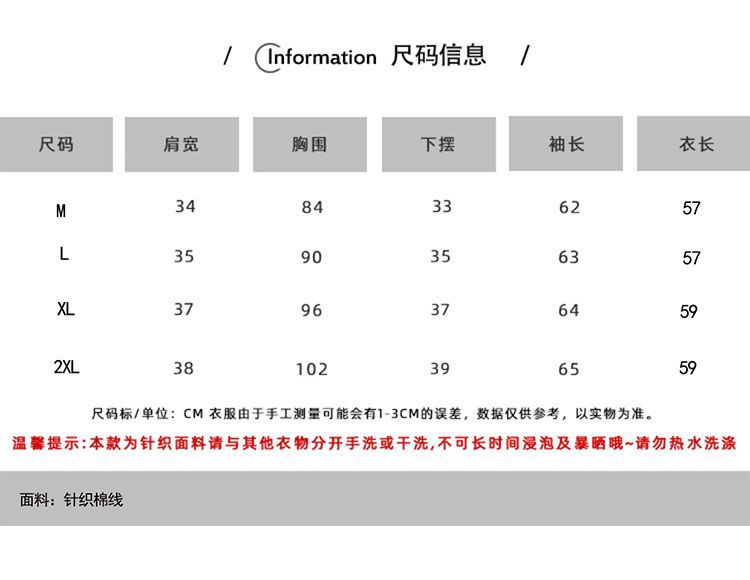 / Information 尺码信息 /

| 尺码 | 肩宽 | 胸围 | 下摆 | 袖长 | 衣长 |
|---|---|---|---|---|---|
| M | 34 | 84 | 33 | 62 | 57 |
| L | 35 | 90 | 35 | 63 | 57 |
| XL | 37 | 96 | 37 | 64 | 59 |
| 2XL | 38 | 102 | 39 | 65 | 59 |

尺码标/单位：CM 衣服由于手工测量可能会有1-3CM的误差，数据仅供参考，以实物为准。

温馨提示:本款为针织面料请与其他衣物分开手洗或干洗,不可长时间浸泡及暴晒哦~请勿热水洗涤

面料：针织棉线